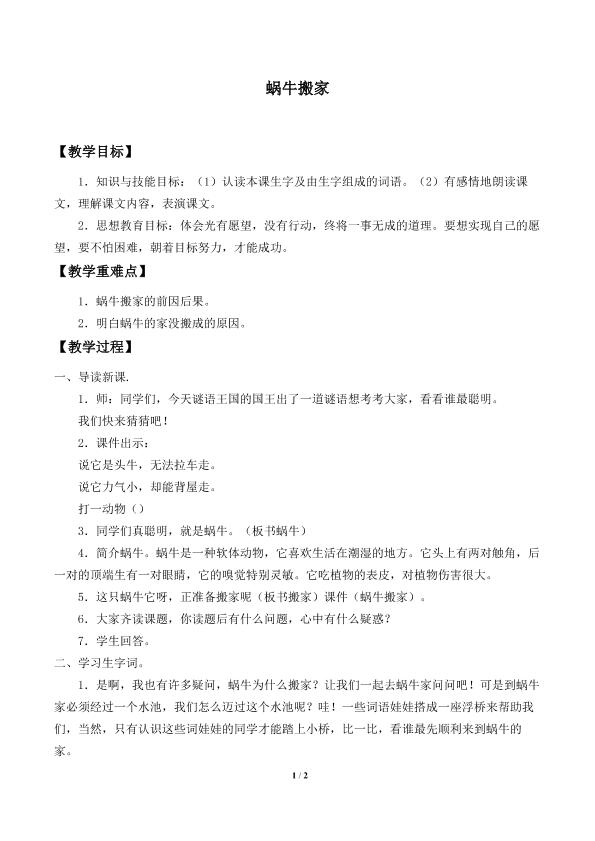 蜗牛搬家

【教学目标】

1．知识与技能目标：（1）认读本课生字及由生字组成的词语。（2）有感情地朗读课文，理解课文内容，表演课文。

2．思想教育目标：体会光有愿望，没有行动，终将一事无成的道理。要想实现自己的愿望，要不怕困难，朝着目标努力，才能成功。

【教学重难点】

1．蜗牛搬家的前因后果。

2．明白蜗牛的家没搬成的原因。

【教学过程】

一、导读新课.

1．师：同学们，今天谜语王国的国王出了一道谜语想考考大家，看看谁最聪明。

我们快来猜猜吧！

2．课件出示：

说它是头牛，无法拉车走。

说它力气小，却能背屋走。

打一动物（）

3．同学们真聪明，就是蜗牛。（板书蜗牛）

4．简介蜗牛。蜗牛是一种软体动物，它喜欢生活在潮湿的地方。它头上有两对触角，后一对的顶端生有一对眼睛，它的嗅觉特别灵敏。它吃植物的表皮，对植物伤害很大。

5．这只蜗牛它呀，正准备搬家呢（板书搬家）课件（蜗牛搬家）。

6．大家齐读课题，你读题后有什么问题，心中有什么疑惑？

7．学生回答。

二、学习生字词。

1．是啊，我也有许多疑问，蜗牛为什么搬家？让我们一起去蜗牛家问问吧！可是到蜗牛家必须经过一个水池，我们怎么迈过这个水池呢？哇！一些词语娃娃搭成一座浮桥来帮助我们，当然，只有认识这些词娃娃的同学才能踏上小桥，比一比，看谁最先顺利来到蜗牛的家。

1 / 2